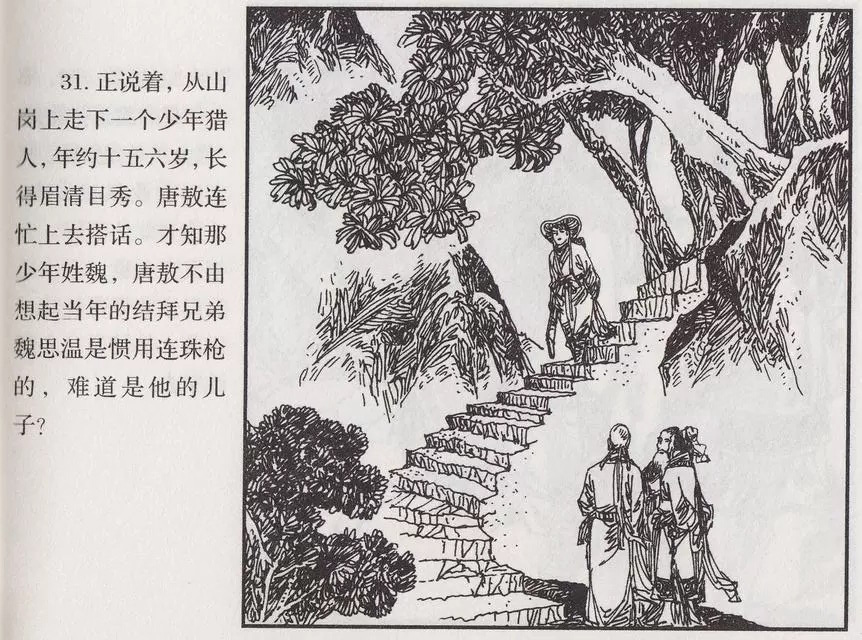 31.正说着，从山岗上走下一个少年猎人，年约十五六岁，长得眉清目秀。唐敖连忙上去搭话。才知那少年姓魏，唐敖不由想起当年的结拜兄弟魏思温是惯用连珠枪的，难道是他的儿子？